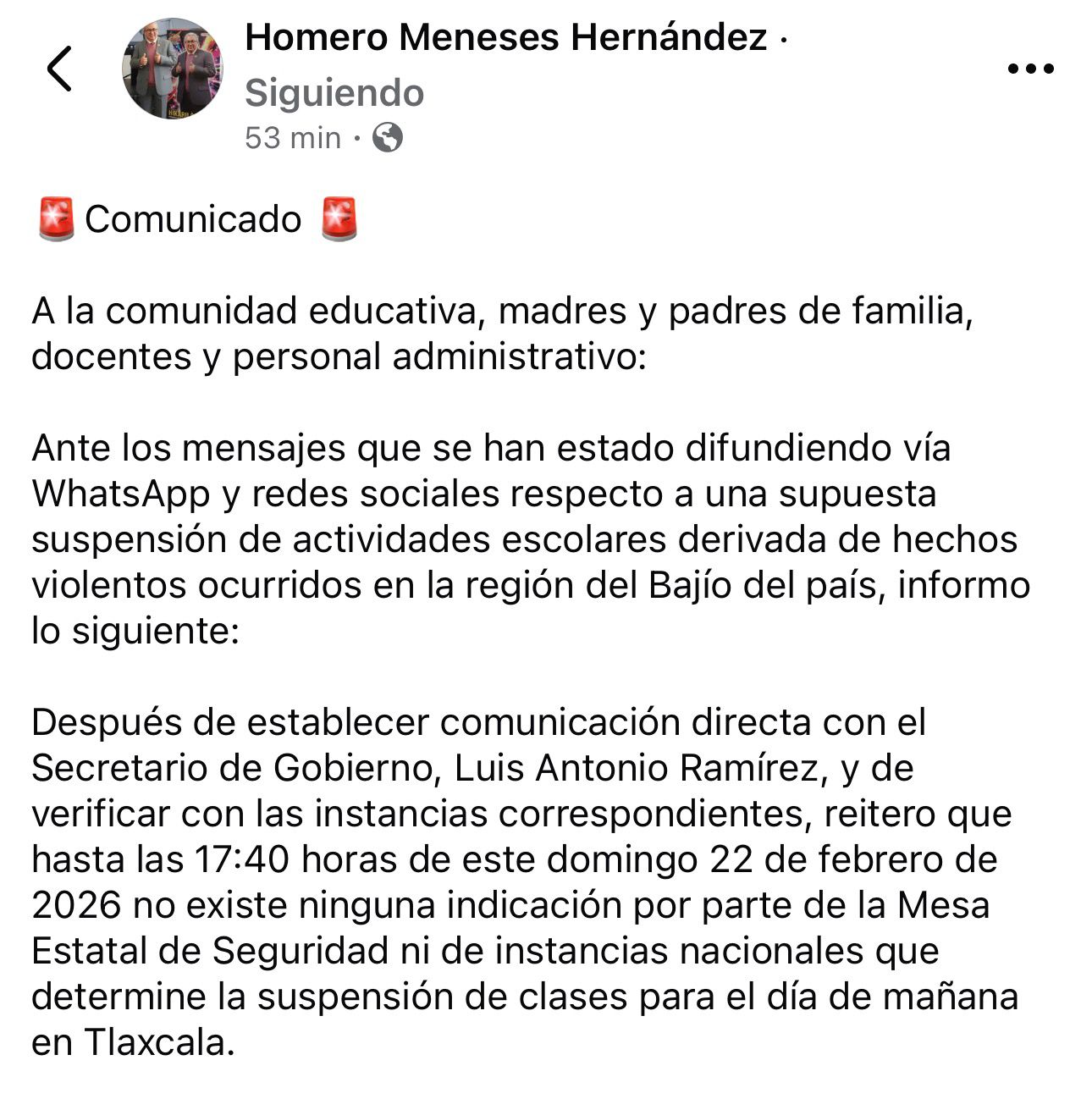 Homero Meneses Hernández ·
Siguiendo
53 min ·

🚨 Comunicado 🚨

A la comunidad educativa, madres y padres de familia, docentes y personal administrativo:

Ante los mensajes que se han estado difundiendo vía WhatsApp y redes sociales respecto a una supuesta suspensión de actividades escolares derivada de hechos violentos ocurridos en la región del Bajío del país, informo lo siguiente:

Después de establecer comunicación directa con el Secretario de Gobierno, Luis Antonio Ramírez, y de verificar con las instancias correspondientes, reitero que hasta las 17:40 horas de este domingo 22 de febrero de 2026 no existe ninguna indicación por parte de la Mesa Estatal de Seguridad ni de instancias nacionales que determine la suspensión de clases para el día de mañana en Tlaxcala.